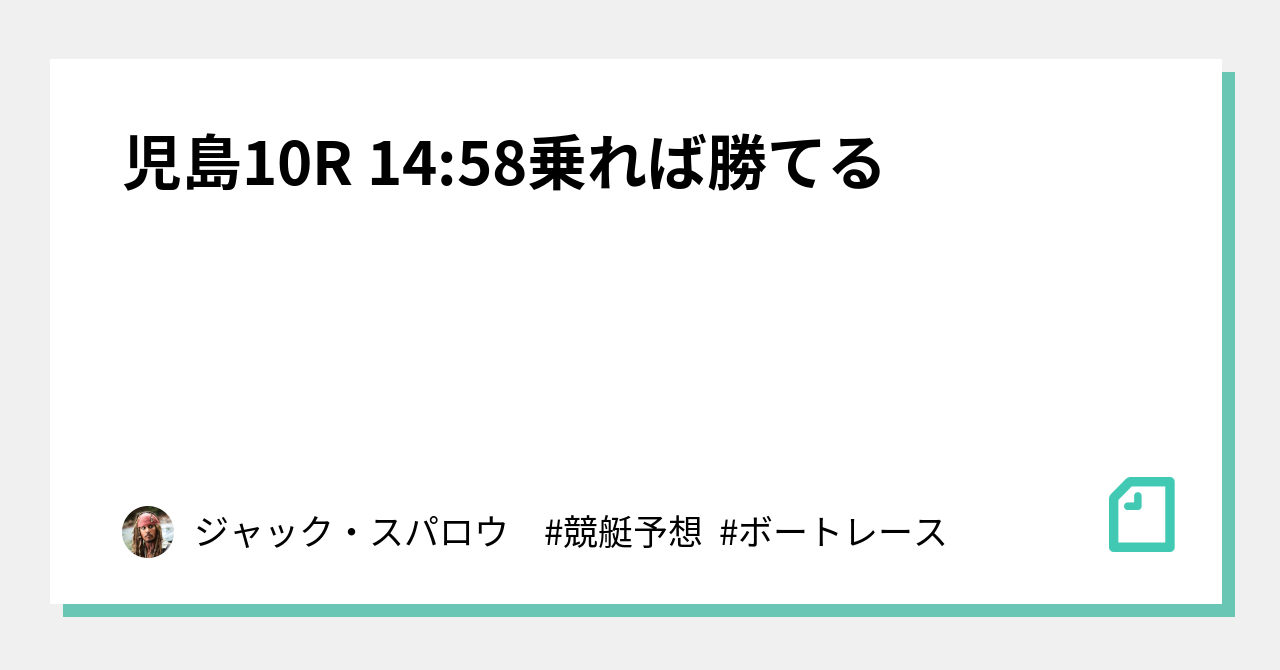 児島10R 14:58乗れば勝てる

ジャック・スパロウ　#競艇予想　#ボートレース